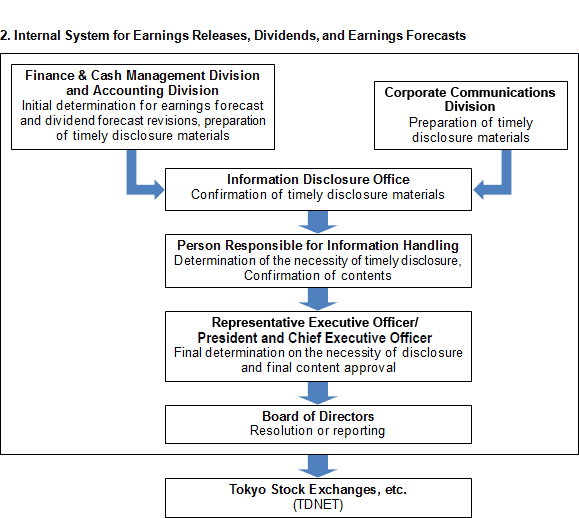 2. Internal System for Earnings Releases, Dividends, and Earnings Forecasts

Finance & Cash Management Division and Accounting Division
Initial determination for earnings forecast and dividend forecast revisions, preparation of timely disclosure materials

Corporate Communications Division
Preparation of timely disclosure materials

Information Disclosure Office
Confirmation of timely disclosure materials

Person Responsible for Information Handling
Determination of the necessity of timely disclosure, Confirmation of contents

Representative Executive Officer/ President and Chief Executive Officer
Final determination on the necessity of disclosure and final content approval

Board of Directors
Resolution or reporting

Tokyo Stock Exchanges, etc.
(TDNET)